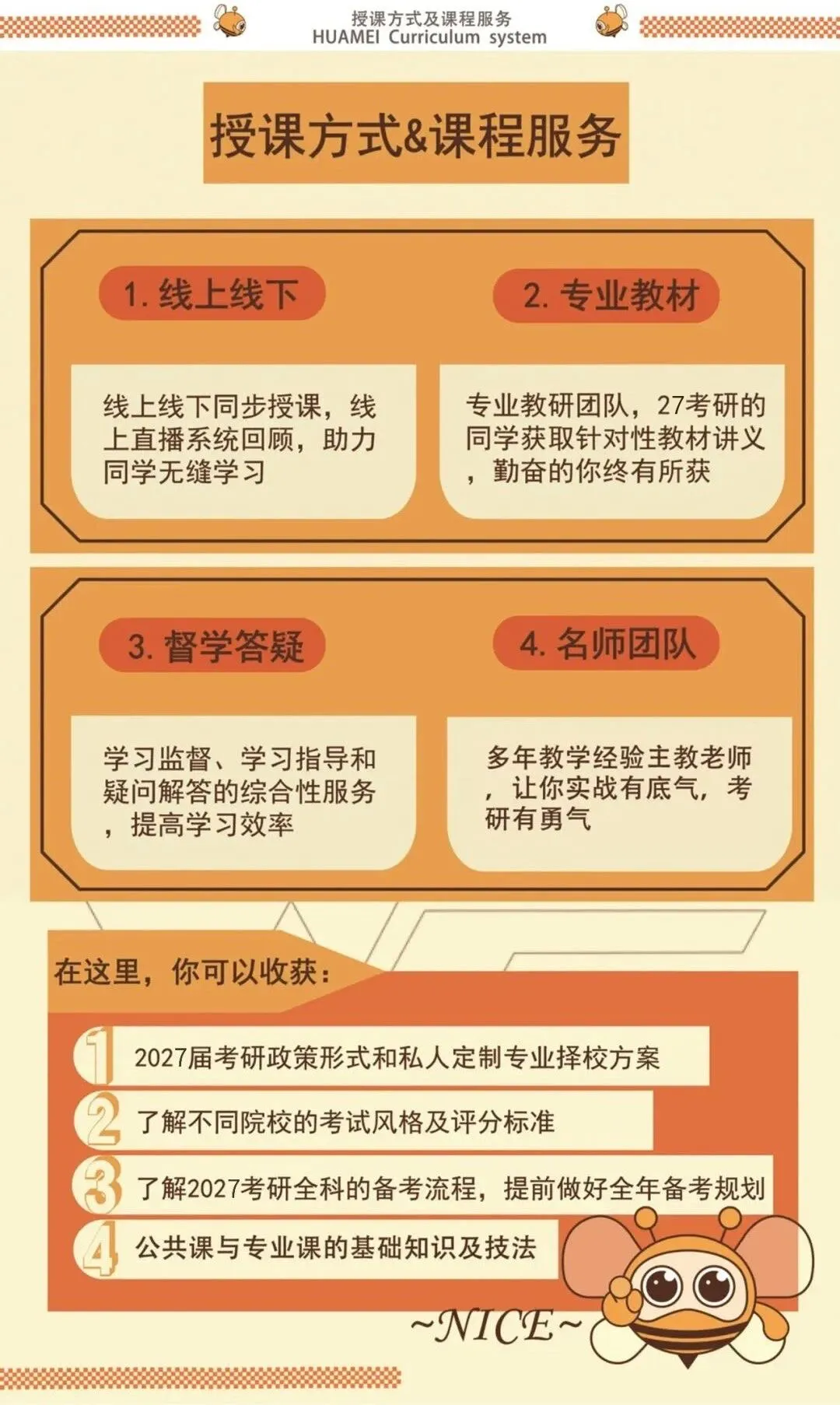 授课方式及课程服务
HUAMEI Curriculum system

授课方式&课程服务

1.线上线下

线上线下同步授课，线上直播系统回顾，助力同学无缝学习

2.专业教材

专业教研团队，27考研的同学获取针对性教材讲义，勤奋的你终有所获

3.督学答疑

学习监督、学习指导和疑问解答的综合性服务，提高学习效率

4.名师团队

多年教学经验主教老师，让你实战有底气，考研有勇气

在这里，你可以收获：

1 2027届考研政策形式和私人定制专业择校方案

2 了解不同院校的考试风格及评分标准

3 了解2027考研全科的备考流程，提前做好全年备考规划

4 公共课与专业课的基础知识及技法

~NICE~